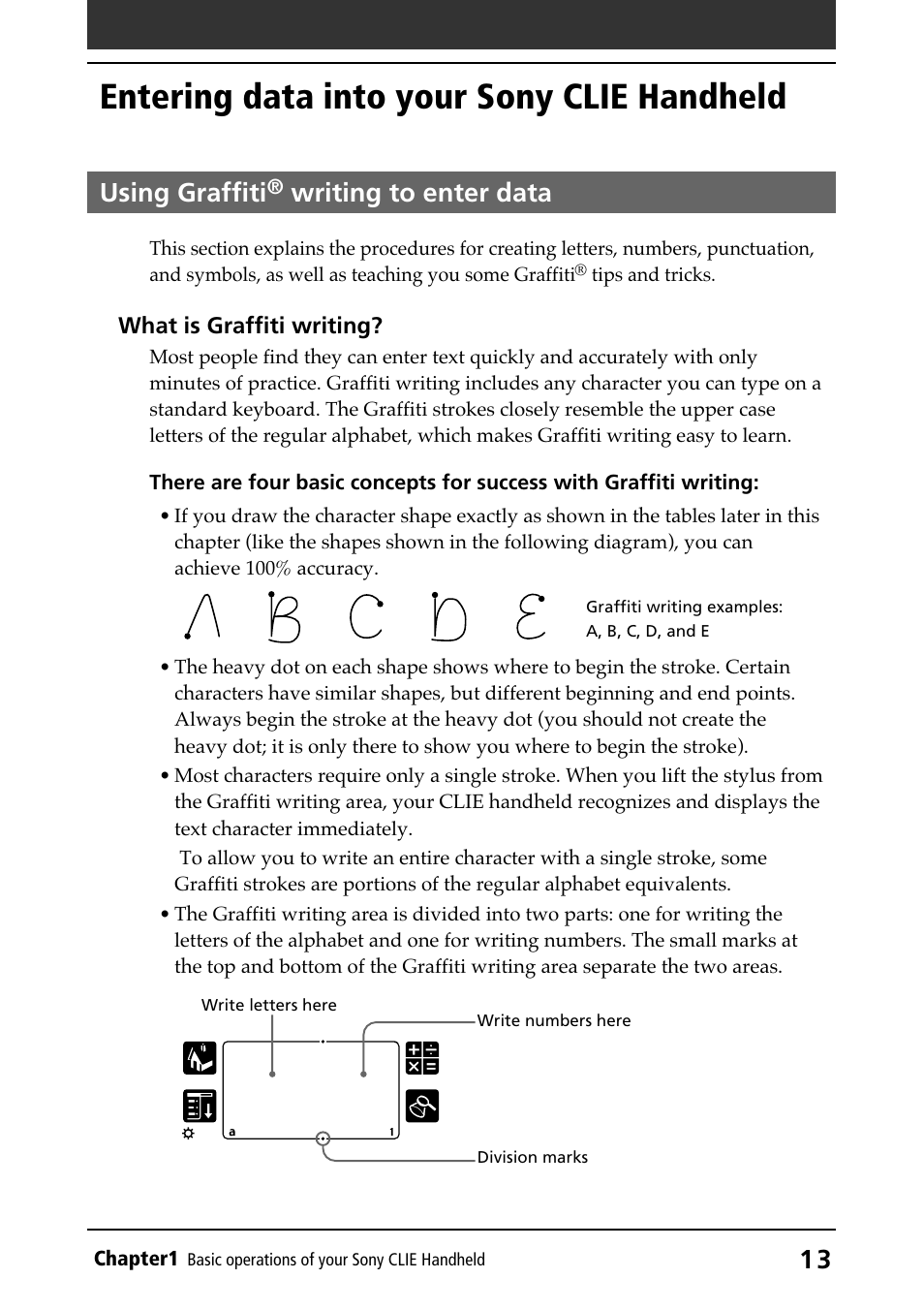 Entering data into your Sony CLIE Handheld

Using Graffiti® writing to enter data

This section explains the procedures for creating letters, numbers, punctuation, and symbols, as well as teaching you some Graffiti® tips and tricks.

What is Graffiti writing?

Most people find they can enter text quickly and accurately with only minutes of practice. Graffiti writing includes any character you can type on a standard keyboard. The Graffiti strokes closely resemble the upper case letters of the regular alphabet, which makes Graffiti writing easy to learn.

There are four basic concepts for success with Graffiti writing:

• If you draw the character shape exactly as shown in the tables later in this chapter (like the shapes shown in the following diagram), you can achieve 100% accuracy.

Graffiti writing examples: A, B, C, D, and E

• The heavy dot on each shape shows where to begin the stroke. Certain characters have similar shapes, but different beginning and end points. Always begin the stroke at the heavy dot (you should not create the heavy dot; it is only there to show you where to begin the stroke).

• Most characters require only a single stroke. When you lift the stylus from the Graffiti writing area, your CLIE handheld recognizes and displays the text character immediately.

To allow you to write an entire character with a single stroke, some Graffiti strokes are portions of the regular alphabet equivalents.

• The Graffiti writing area is divided into two parts: one for writing the letters of the alphabet and one for writing numbers. The small marks at the top and bottom of the Graffiti writing area separate the two areas.

Write letters here

Write numbers here

a

1

Division marks

Chapter1 Basic operations of your Sony CLIE Handheld 13